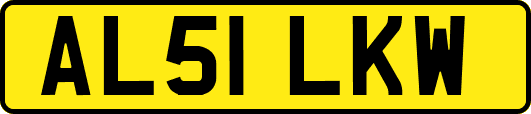 AL51 LKW